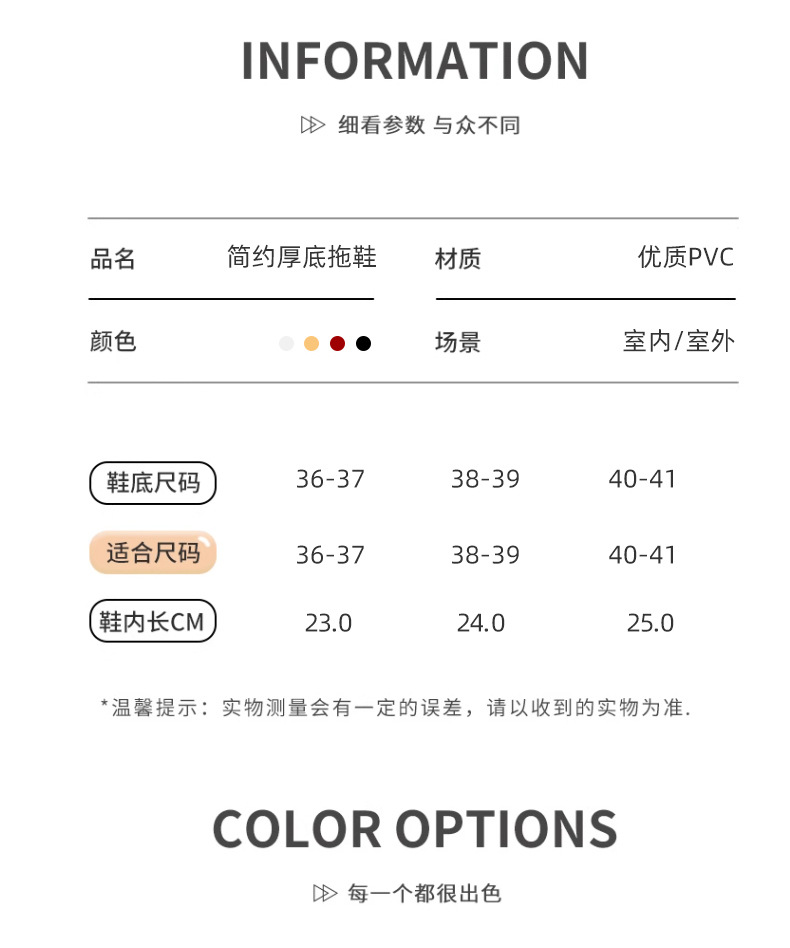 INFORMATION

细看参数 与众不同

| 品名 | 简约厚底拖鞋 | 材质 | 优质PVC |
|---|---|---|---|
| 颜色 | | 场景 | 室内/室外 |

| 鞋底尺码 | 36-37 | 38-39 | 40-41 |
|---|---|---|---|
| 适合尺码 | 36-37 | 38-39 | 40-41 |
| 鞋内长CM | 23.0 | 24.0 | 25.0 |

*温馨提示：实物测量会有一定的误差，请以收到的实物为准.

COLOR OPTIONS

每一个都很出色